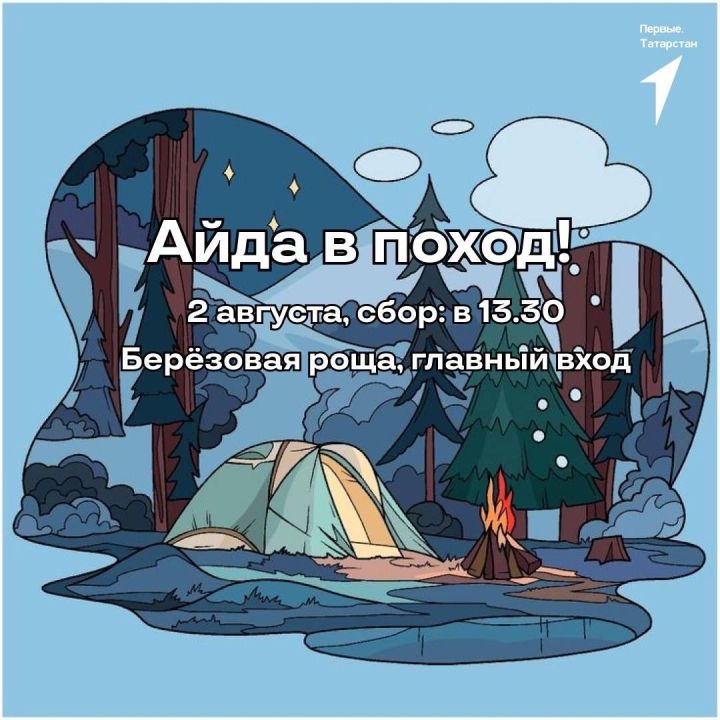 Первые.
Татарстан

Айда в поход!

2 августа, сбор: в 13.30

Берёзовая роща, главный вход